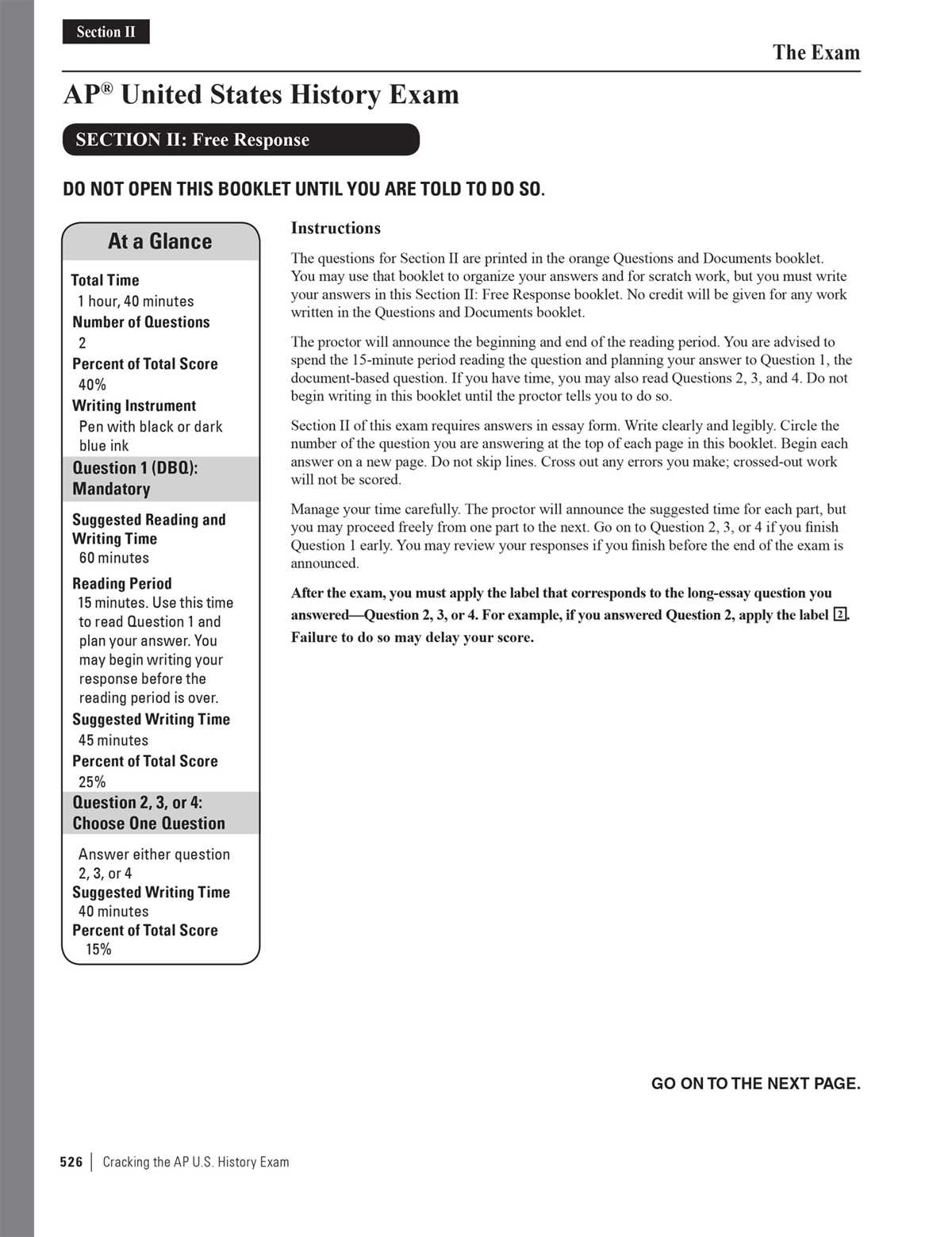 Section II

The Exam

AP® United States History Exam

SECTION II: Free Response

DO NOT OPEN THIS BOOKLET UNTIL YOU ARE TOLD TO DO SO.

At a Glance

Total Time
1 hour, 40 minutes
Number of Questions
2
Percent of Total Score
40%
Writing Instrument
Pen with black or dark blue ink
Question 1 (DBQ): Mandatory

Suggested Reading and Writing Time
60 minutes
Reading Period
15 minutes. Use this time to read Question 1 and plan your answer. You may begin writing your response before the reading period is over.
Suggested Writing Time
45 minutes
Percent of Total Score
25%
Question 2, 3, or 4: Choose One Question

Answer either question 2, 3, or 4
Suggested Writing Time
40 minutes
Percent of Total Score
15%

Instructions

The questions for Section II are printed in the orange Questions and Documents booklet. You may use that booklet to organize your answers and for scratch work, but you must write your answers in this Section II: Free Response booklet. No credit will be given for any work written in the Questions and Documents booklet.

The proctor will announce the beginning and end of the reading period. You are advised to spend the 15-minute period reading the question and planning your answer to Question 1, the document-based question. If you have time, you may also read Questions 2, 3, and 4. Do not begin writing in this booklet until the proctor tells you to do so.

Section II of this exam requires answers in essay form. Write clearly and legibly. Circle the number of the question you are answering at the top of each page in this booklet. Begin each answer on a new page. Do not skip lines. Cross out any errors you make; crossed-out work will not be scored.

Manage your time carefully. The proctor will announce the suggested time for each part, but you may proceed freely from one part to the next. Go on to Question 2, 3, or 4 if you finish Question 1 early. You may review your responses if you finish before the end of the exam is announced.

After the exam, you must apply the label that corresponds to the long-essay question you answered—Question 2, 3, or 4. For example, if you answered Question 2, apply the label 2. Failure to do so may delay your score.

GO ON TO THE NEXT PAGE.

526 | Cracking the AP U.S. History Exam